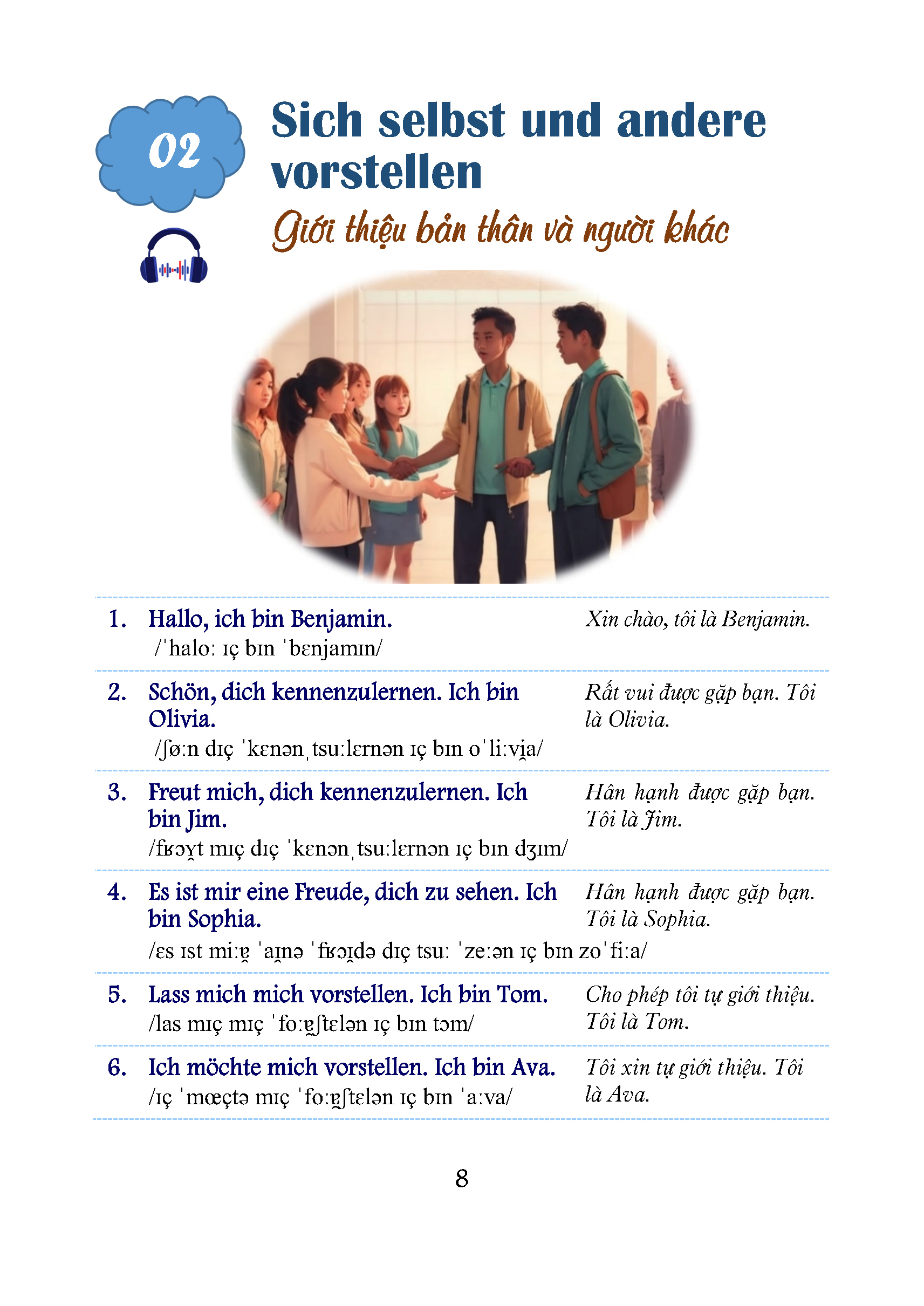 02

Sich selbst und andere vorstellen

Giới thiệu bản thân và người khác

1. Hallo, ich bin Benjamin.
/ˈhaloː ɪç bɪn ˈbɛnjamɪn/

Xin chào, tôi là Benjamin.

2. Schön, dich kennenzulernen. Ich bin Olivia.
/ʃøːn dɪç ˈkɛnənˌtsuːlɛrnən ɪç bɪn oˈliːvi̯a/

Rất vui được gặp bạn. Tôi là Olivia.

3. Freut mich, dich kennenzulernen. Ich bin Jim.
/fʁɔʏ̯t mɪç dɪç ˈkɛnənˌtsuːlɛrnən ɪç bɪn dʒɪm/

Hân hạnh được gặp bạn. Tôi là Jim.

4. Es ist mir eine Freude, dich zu sehen. Ich bin Sophia.
/ɛs ɪst miːɐ̯ ˈaɪ̯nə ˈfʁɔɪ̯də dɪç tsuː ˈzeːən ɪç bɪn zoˈfiːa/

Hân hạnh được gặp bạn. Tôi là Sophia.

5. Lass mich mich vorstellen. Ich bin Tom.
/las mɪç mɪç ˈfoːɐ̯ʃtɛlən ɪç bɪn tɔm/

Cho phép tôi tự giới thiệu. Tôi là Tom.

6. Ich möchte mich vorstellen. Ich bin Ava.
/ɪç ˈmœçtə mɪç ˈfoːɐ̯ʃtɛlən ɪç bɪn ˈaːva/

Tôi xin tự giới thiệu. Tôi là Ava.

8